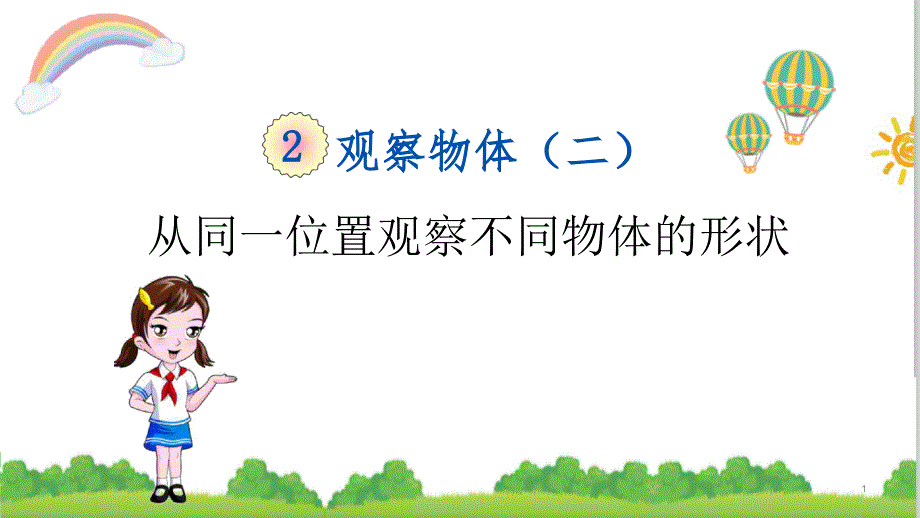 2 观察物体（二）

从同一位置观察不同物体的形状

1